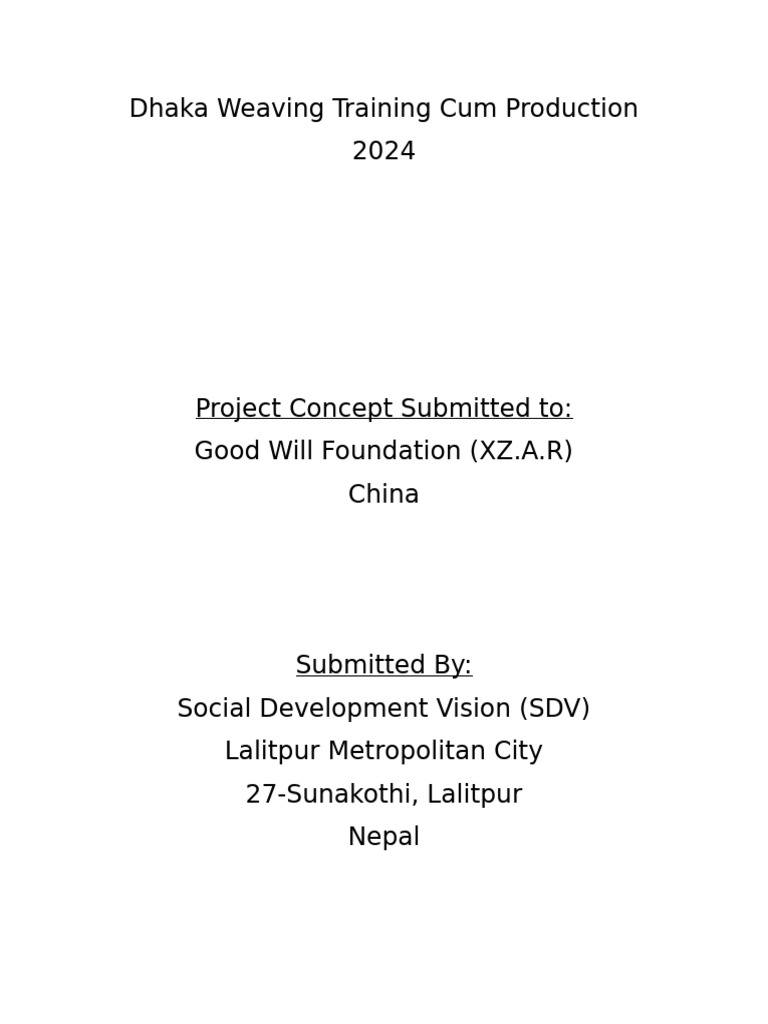 Dhaka Weaving Training Cum Production
2024

Project Concept Submitted to:
Good Will Foundation (XZ.A.R)
China

Submitted By:
Social Development Vision (SDV)
Lalitpur Metropolitan City
27-Sunakothi, Lalitpur
Nepal